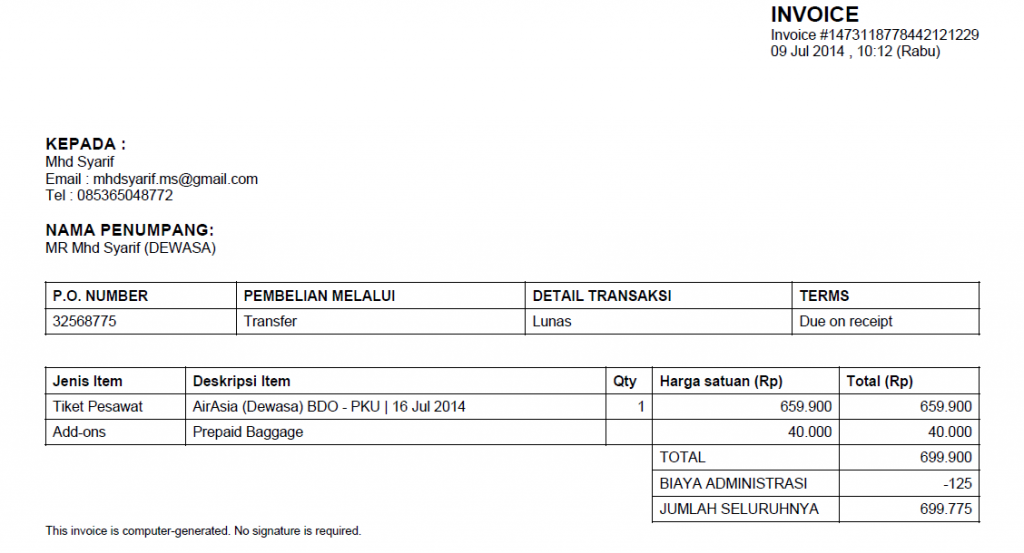 INVOICE
Invoice #1473118778442121229
09 Jul 2014 , 10:12 (Rabu)

KEPADA :
Mhd Syarif
Email : mhdsyarif.ms@gmail.com
Tel : 085365048772

NAMA PENUMPANG:
MR Mhd Syarif (DEWASA)

| P.O. NUMBER | PEMBELIAN MELALUI | DETAIL TRANSAKSI | TERMS |
|---|---|---|---|
| 32568775 | Transfer | Lunas | Due on receipt |

| Jenis Item | Deskripsi Item | Qty | Harga satuan (Rp) | Total (Rp) |
|---|---|---|---|---|
| Tiket Pesawat | AirAsia (Dewasa) BDO - PKU \| 16 Jul 2014 | 1 | 659.900 | 659.900 |
| Add-ons | Prepaid Baggage | | 40.000 | 40.000 |
| | | | TOTAL | 699.900 |
| | | | BIAYA ADMINISTRASI | -125 |
| | | | JUMLAH SELURUHNYA | 699.775 |

This invoice is computer-generated. No signature is required.